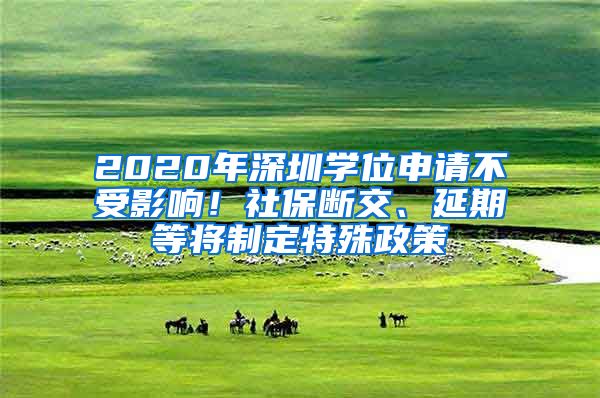 2020年深圳学位申请不受影响！社保断交、延期等将制定特殊政策